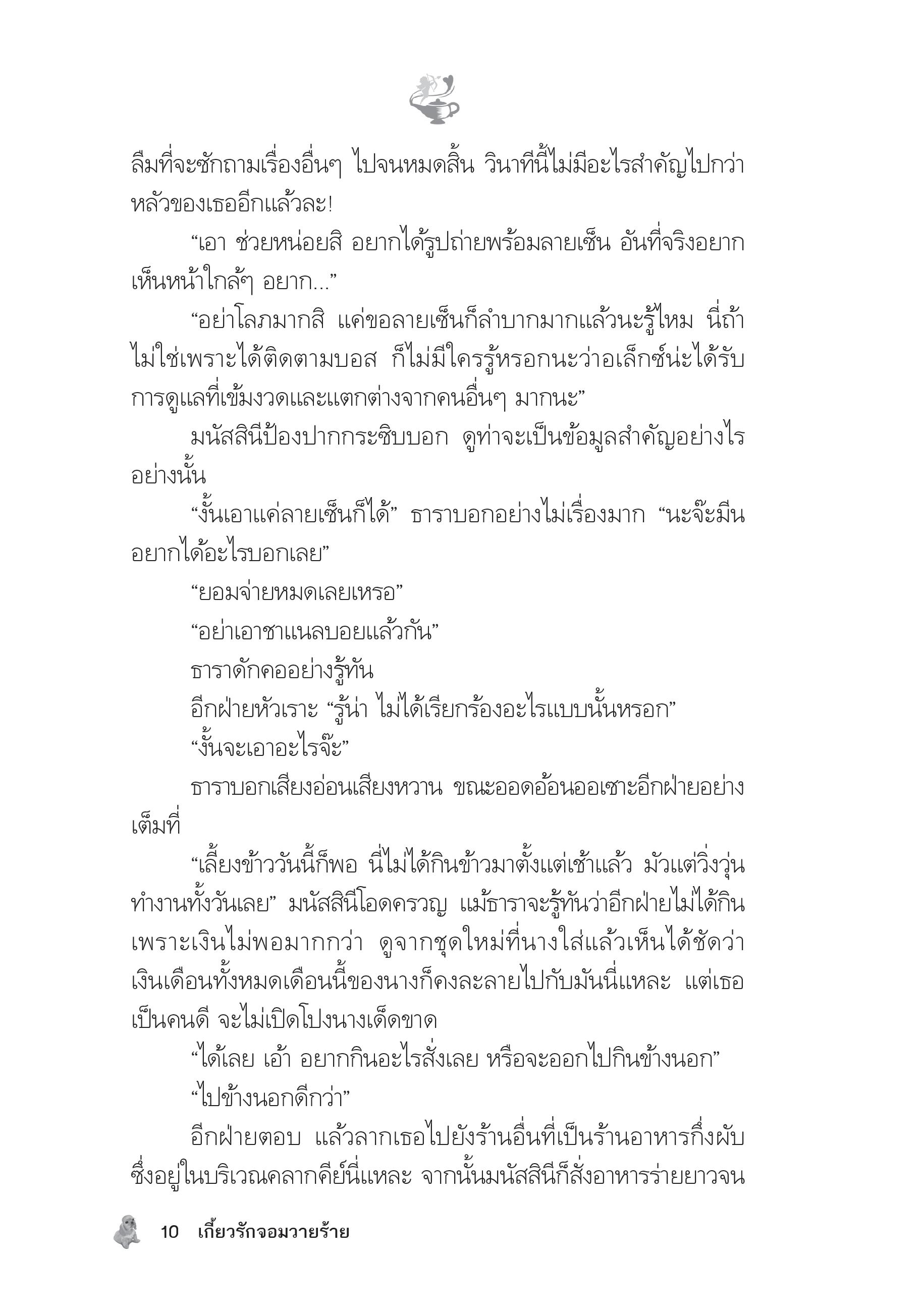 ลืมที่จะซักถามเรื่องอื่นๆ ไปจนหมดสิ้น วินาทีนี้ไม่มีอะไรสำคัญไปกว่าหลัวของเธออีกแล้วละ!

“เอา ช่วยหน่อยสิ อยากได้รูปถ่ายพร้อมลายเซ็น อันที่จริงอยากเห็นหน้าใกล้ๆ อยาก...”

“อย่าโลภมากสิ แค่ขอลายเซ็นก็ลำบากมากแล้วนะรู้ไหม นี่ถ้าไม่ใช่เพราะได้ติดตามบอส ก็ไม่มีใครรู้หรอกนะว่าอเล็กซ์น่ะได้รับการดูแลที่เข้มงวดและแตกต่างจากคนอื่นๆ มากนะ”

มนัสสินีป้องปากกระซิบบอก ดูท่าจะเป็นข้อมูลสำคัญอย่างไรอย่างนั้น

“งั้นเอาแค่ลายเซ็นก็ได้” ธาราบอกอย่างไม่เรื่องมาก “นะจ๊ะมีน อยากได้อะไรบอกเลย”

“ยอมจ่ายหมดเลยเหรอ”

“อย่าเอาชาแนลบอยแล้วกัน”

ธาราดักคออย่างรู้ทัน

อีกฝ่ายหัวเราะ “รู้น่า ไม่ได้เรียกร้องอะไรแบบนั้นหรอก”

“งั้นจะเอาอะไรจ๊ะ”

ธาราบอกเสียงอ่อนเสียงหวาน ขณะออดอ้อนออเซาะอีกฝ่ายอย่างเต็มที่

“เลี้ยงข้าววันนี้ก็พอ นี่ไม่ได้กินข้าวมาตั้งแต่เช้าแล้ว มัวแต่วิ่งวุ่นทำงานทั้งวันเลย” มนัสสินีโอดครวญ แม้ธาราจะรู้ทันว่าอีกฝ่ายไม่ได้กินเพราะเงินไม่พอมากกว่า ดูจากชุดใหม่ที่นางใส่แล้วเห็นได้ชัดว่าเงินเดือนทั้งหมดเดือนนี้ของนางก็คงละลายไปกับมันนี่แหละ แต่เธอเป็นคนดี จะไม่เปิดโปงนางเด็ดขาด

“ได้เลย เอ้า อยากกินอะไรสั่งเลย หรือจะออกไปกินข้างนอก”

“ไปข้างนอกดีกว่า”

อีกฝ่ายตอบ แล้วลากเธอไปยังร้านอื่นที่เป็นร้านอาหารกึ่งผับซึ่งอยู่ในบริเวณคลากคีย์นี่แหละ จากนั้นมนัสสินีก็สั่งอาหารร่ายยาวจน

10 เกี้ยวรักจอมวายร้าย